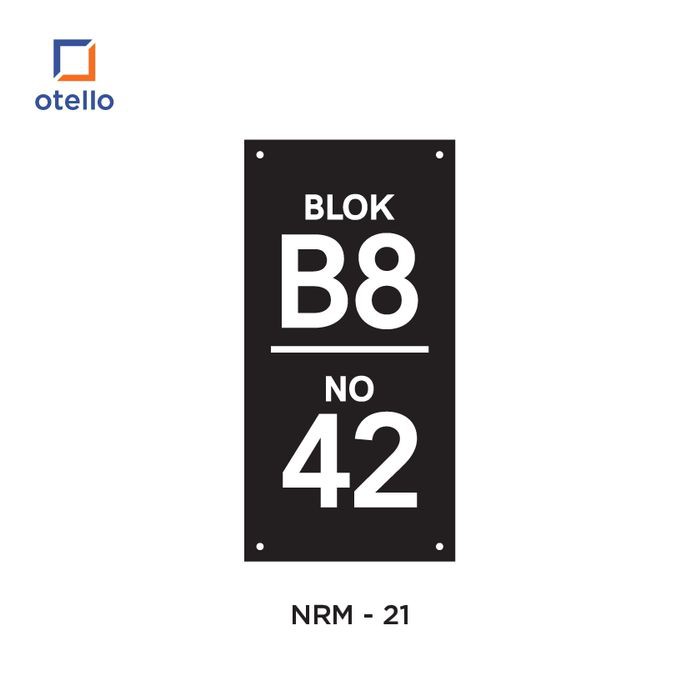 otello

BLOK
B8

NO
42

NRM - 21